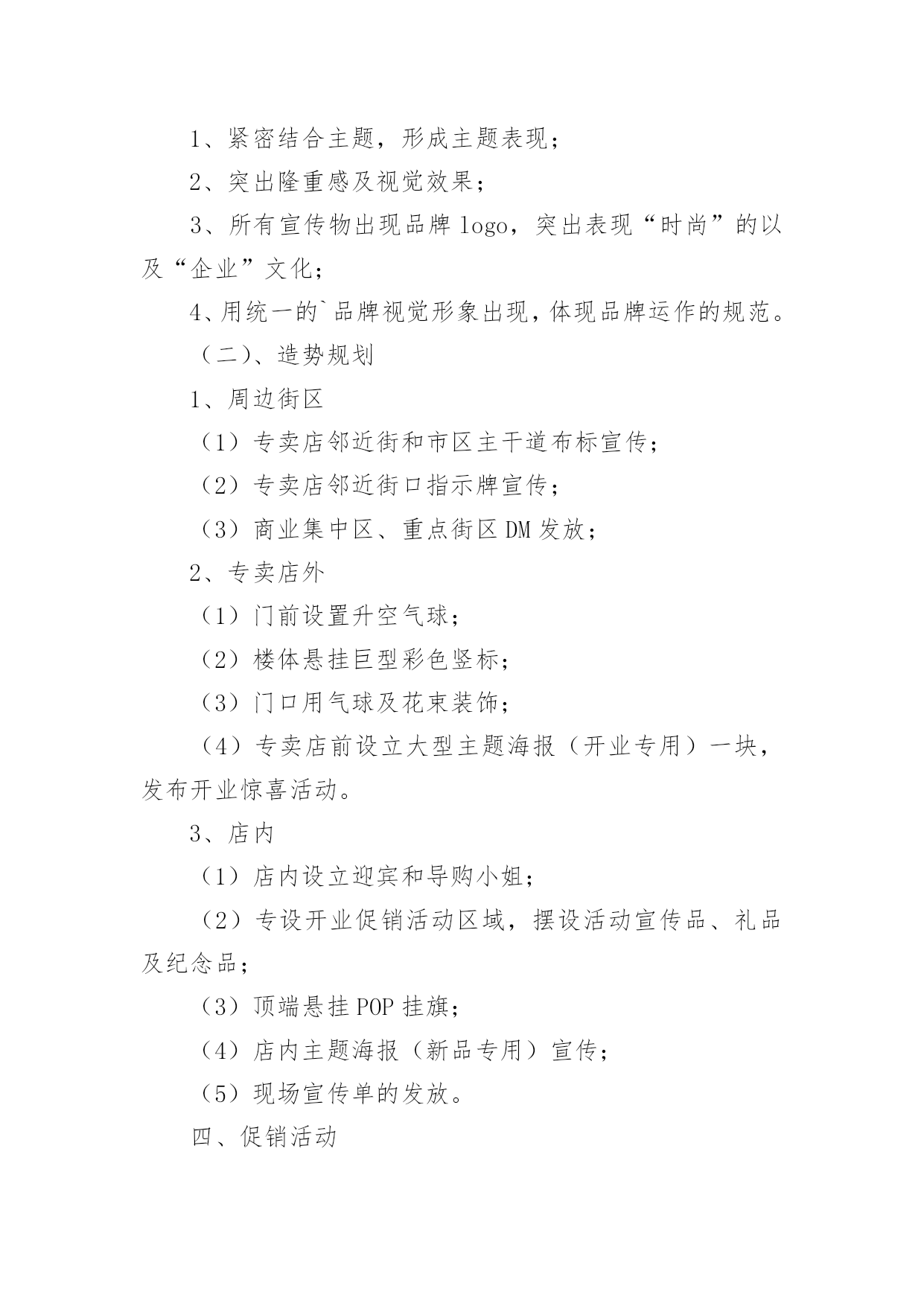 1、紧密结合主题，形成主题表现；

2、突出隆重感及视觉效果；

3、所有宣传物出现品牌 logo，突出表现“时尚”的以及“企业”文化；

4、用统一的`品牌视觉形象出现，体现品牌运作的规范。

（二）、造势规划

1、周边街区

（1）专卖店邻近街和市区主干道布标宣传；

（2）专卖店邻近街口指示牌宣传；

（3）商业集中区、重点街区 DM 发放；

2、专卖店外

（1）门前设置升空气球；

（2）楼体悬挂巨型彩色竖标；

（3）门口用气球及花束装饰；

（4）专卖店前设立大型主题海报（开业专用）一块，发布开业惊喜活动。

3、店内

（1）店内设立迎宾和导购小姐；

（2）专设开业促销活动区域，摆设活动宣传品、礼品及纪念品；

（3）顶端悬挂 POP 挂旗；

（4）店内主题海报（新品专用）宣传；

（5）现场宣传单的发放。

四、促销活动